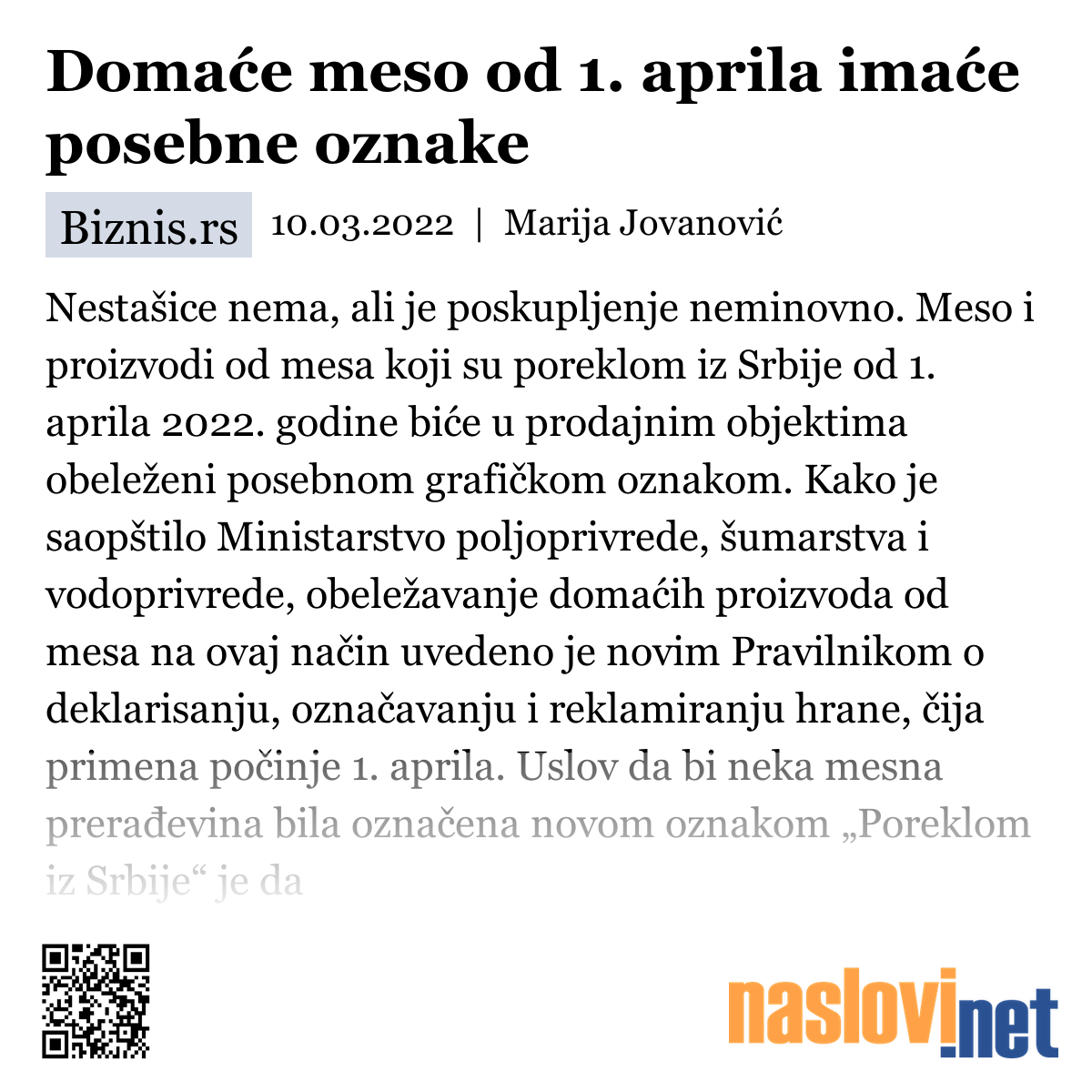 Domaće meso od 1. aprila imaće posebne oznake

Biznis.rs 10.03.2022 | Marija Jovanović

Nestašice nema, ali je poskupljenje neminovno. Meso i proizvodi od mesa koji su poreklom iz Srbije od 1. aprila 2022. godine biće u prodajnim objektima obeleženi posebnom grafičkom oznakom. Kako je saopštilo Ministarstvo poljoprivrede, šumarstva i vodoprivrede, obeležavanje domaćih proizvoda od mesa na ovaj način uvedeno je novim Pravilnikom o deklarisanju, označavanju i reklamiranju hrane, čija primena počinje 1. aprila. Uslov da bi neka mesna prerađevina bila označena novom oznakom „Poreklom iz Srbije“ je da

naslovi.net